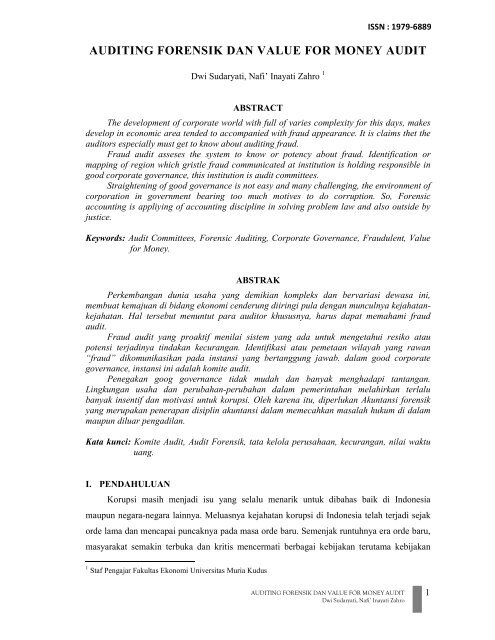 ISSN : 1979-6889

AUDITING FORENSIK DAN VALUE FOR MONEY AUDIT

Dwi Sudaryati, Nafi' Inayati Zahro $^1$

ABSTRACT

The development of corporate world with full of varies complexity for this days, makes develop in economic area tended to accompanied with fraud appearance. It is claims thet the auditors especially must get to know about auditing fraud.

Fraud audit asseses the system to know or potency about fraud. Identification or mapping of region which gristle fraud communicated at institution is holding responsible in good corporate governance, this institution is audit committees.

Straightening of good governance is not easy and many challenging, the environment of corporation in government bearing too much motives to do corruption. So, Forensic accounting is appliying of accounting discipline in solving problem law and also outside by justice.

Keywords: Audit Committees, Forensic Auditing, Corporate Governance, Fraudulent, Value for Money.

ABSTRAK

Perkembangan dunia usaha yang demikian kompleks dan bervariasi dewasa ini, membuat kemajuan di bidang ekonomi cenderung diiringi pula dengan munculnya kejahatan-kejahatan. Hal tersebut menuntut para auditor khususnya, harus dapat memahami fraud audit.

Fraud audit yang proaktif menilai sistem yang ada untuk mengetahui resiko atau potensi terjadinya tindakan kecurangan. Identifikasi atau pemetaan wilayah yang rawan "fraud" dikomunikasikan pada instansi yang bertanggung jawab. dalam good corporate governance, instansi ini adalah komite audit.

Penegakan goog governance tidak mudah dan banyak menghadapi tantangan. Lingkungan usaha dan perubahan-perubahan dalam pemerintahan melahirkan terlalu banyak insentif dan motivasi untuk korupsi. Oleh karena itu, diperlukan Akuntansi forensik yang merupakan penerapan disiplin akuntansi dalam memecahkan masalah hukum di dalam maupun diluar pengadilan.

Kata kunci: Komite Audit, Audit Forensik, tata kelola perusahaan, kecurangan, nilai waktu uang.

I. PENDAHULUAN

Korupsi masih menjadi isu yang selalu menarik untuk dibahas baik di Indonesia maupun negara-negara lainnya. Meluasnya kejahatan korupsi di Indonesia telah terjadi sejak orde lama dan mencapai puncaknya pada masa orde baru. Semenjak runtuhnya era orde baru, masyarakat semakin terbuka dan kritis mencermati berbagai kebijakan terutama kebijakan

$^1$ Staf Pengajar Fakultas Ekonomi Universitas Muria Kudus

AUDITING FORENSIK DAN VALUE FOR MONEY AUDIT
Dwi Sudaryati, Nafi' Inayati Zahro

1